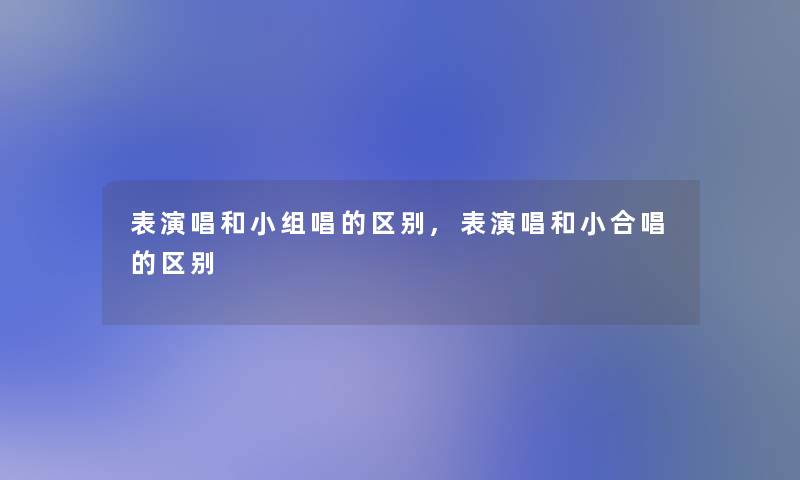 表演唱和小组唱的区别，表演唱和小合唱的区别